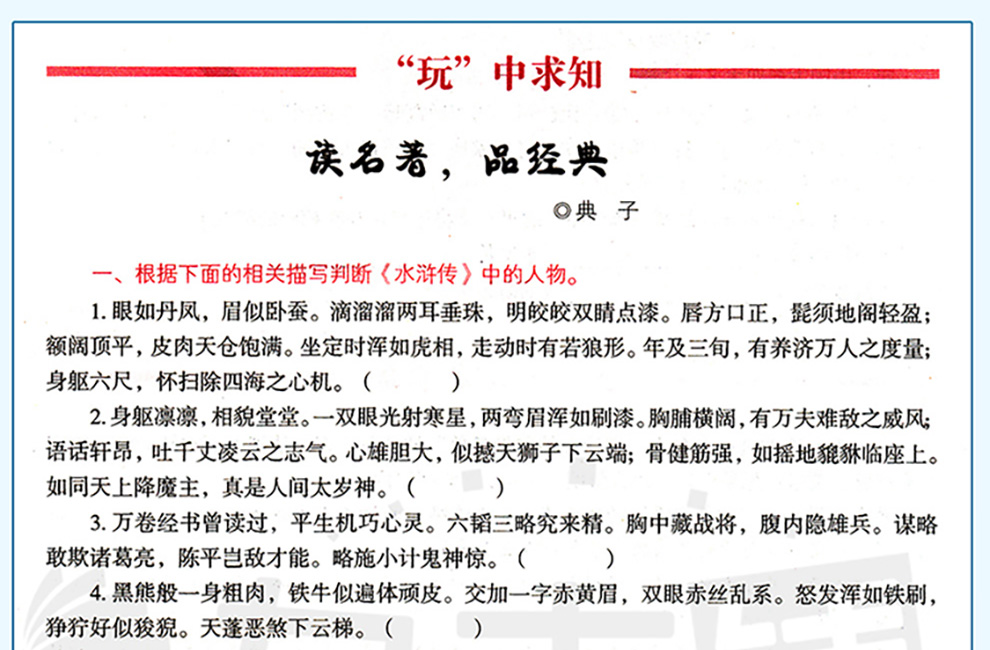 “玩”中求知

读名著，品经典

◎典　子

一、根据下面的相关描写判断《水浒传》中的人物。

1. 眼如丹凤，眉似卧蚕。滴溜溜两耳垂珠，明皎皎双睛点漆。唇方口正，髭须地阁轻盈；额阔顶平，皮肉天仓饱满。坐定时浑如虎相，走动时有若狼形。年及三旬，有养济万人之度量；身躯六尺，怀扫除四海之心机。（　　）

2. 身躯凛凛，相貌堂堂。一双眼光射寒星，两弯眉浑如刷漆。胸脯横阔，有万夫难敌之威风；语话轩昂，吐千丈凌云之志气。心雄胆大，似撼天狮子下云端；骨健筋强，如摇地貔貅临座上。如同天上降魔主，真是人间太岁神。（　　）

3. 万卷经书曾读过，平生机巧心灵。六韬三略究来精。胸中藏战将，腹内隐雄兵。谋略敢欺诸葛亮，陈平岂敌才能。略施小计鬼神惊。（　　）

4. 黑熊般一身粗肉，铁牛似遍体顽皮。交加一字赤黄眉，双眼赤丝乱系。怒发浑如铁刷，狰狞好似狻猊。天蓬恶煞下云梯。（　　）